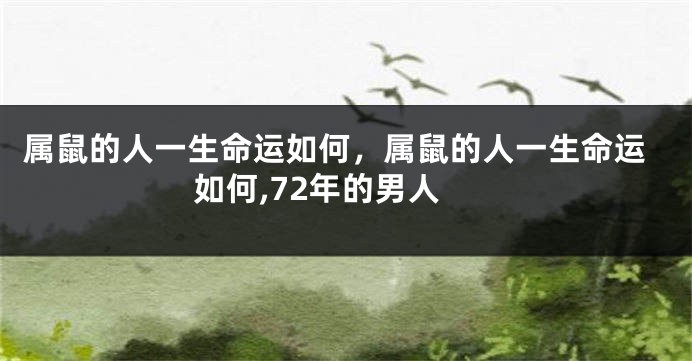 属鼠的人一生命运如何，属鼠的人一生命运如何,72年的男人